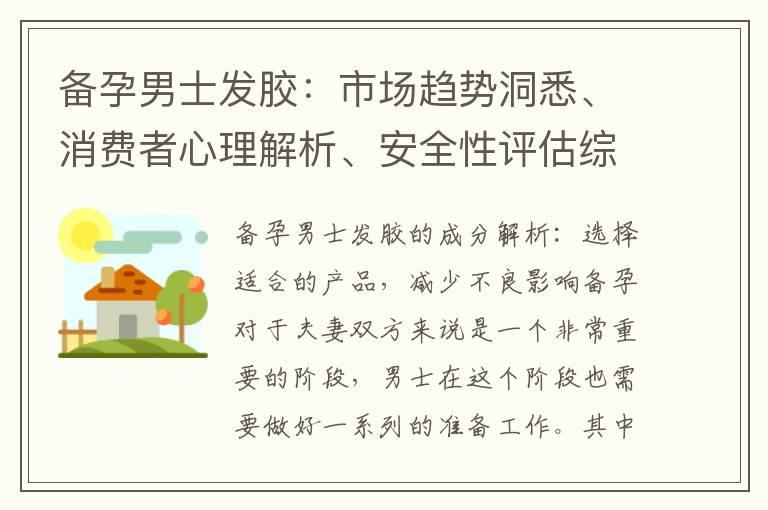 备孕男士发胶：市场趋势洞悉、消费者心理解析、安全性评估综

备孕男士发胶的成分解析：选择适合的产品，减少不良影响备孕对于夫妻双方来说是一个非常重要的阶段，男士在这个阶段也需要做好一系列的准备工作。其中